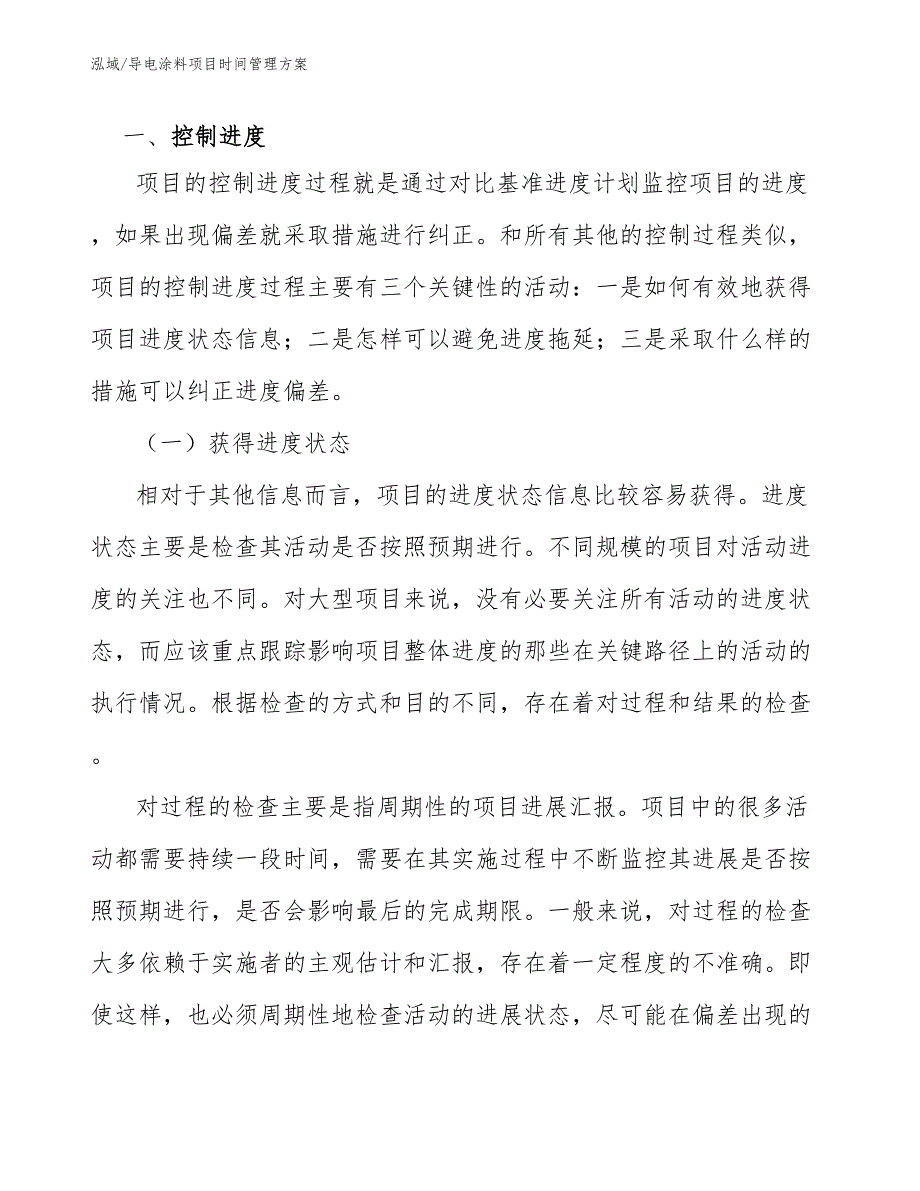 泓域/导电涂料项目时间管理方案

一、控制进度

项目的控制进度过程就是通过对比基准进度计划监控项目的进度，如果出现偏差就采取措施进行纠正。和所有其他的控制过程类似，项目的控制进度过程主要有三个关键性的活动：一是如何有效地获得项目进度状态信息；二是怎样可以避免进度拖延；三是采取什么样的措施可以纠正进度偏差。

（一）获得进度状态

相对于其他信息而言，项目的进度状态信息比较容易获得。进度状态主要是检查其活动是否按照预期进行。不同规模的项目对活动进度的关注也不同。对大型项目来说，没有必要关注所有活动的进度状态，而应该重点跟踪影响项目整体进度的那些在关键路径上的活动的执行情况。根据检查的方式和目的不同，存在着对过程和结果的检查。

对过程的检查主要是指周期性的项目进展汇报。项目中的很多活动都需要持续一段时间，需要在其实施过程中不断监控其进展是否按照预期进行，是否会影响最后的完成期限。一般来说，对过程的检查大多依赖于实施者的主观估计和汇报，存在着一定程度的不准确。即使这样，也必须周期性地检查活动的进展状态，尽可能在偏差出现的